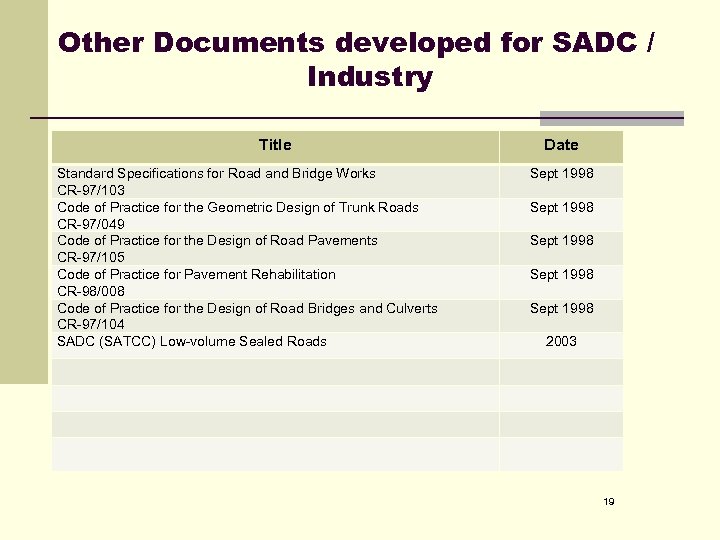 Other Documents developed for SADC / Industry

| Title | Date |
|---|---|
| Standard Specifications for Road and Bridge Works CR-97/103 | Sept 1998 |
| Code of Practice for the Geometric Design of Trunk Roads CR-97/049 | Sept 1998 |
| Code of Practice for the Design of Road Pavements CR-97/105 | Sept 1998 |
| Code of Practice for Pavement Rehabilitation CR-98/008 | Sept 1998 |
| Code of Practice for the Design of Road Bridges and Culverts CR-97/104 | Sept 1998 |
| SADC (SATCC) Low-volume Sealed Roads | 2003 |
| | |
| | |
| | |
| | |

19